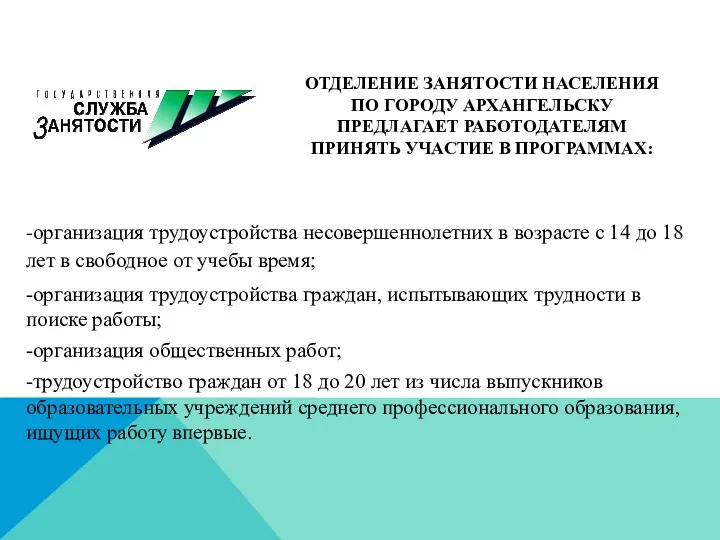 ГОСУДАРСТВЕННАЯ СЛУЖБА ЗАНЯТОСТИ

ОТДЕЛЕНИЕ ЗАНЯТОСТИ НАСЕЛЕНИЯ ПО ГОРОДУ АРХАНГЕЛЬСКУ ПРЕДЛАГАЕТ РАБОТОДАТЕЛЯМ ПРИНЯТЬ УЧАСТИЕ В ПРОГРАММАХ:

-организация трудоустройства несовершеннолетних в возрасте с 14 до 18 лет в свободное от учебы время;

-организация трудоустройства граждан, испытывающих трудности в поиске работы;

-организация общественных работ;

-трудоустройство граждан от 18 до 20 лет из числа выпускников образовательных учреждений среднего профессионального образования, ищущих работу впервые.